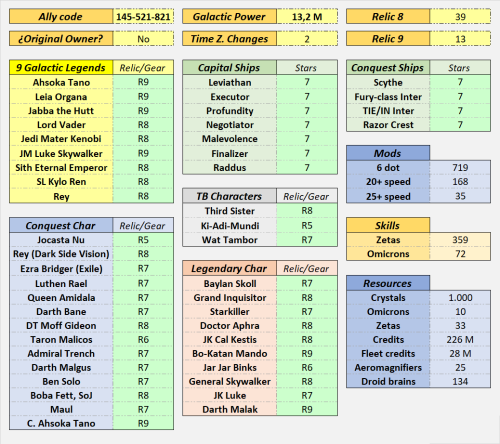 | Ally code | 145-521-821 |
|---|---|
| ¿Original Owner? | No |

| Galactic Power | 13,2 M |
|---|---|
| Time Z. Changes | 2 |

| Relic 8 | 39 |
|---|---|
| Relic 9 | 13 |

| 9 Galactic Legends | Relic/Gear |
|---|---|
| Ahsoka Tano | R9 |
| Leia Organa | R9 |
| Jabba the Hutt | R9 |
| Lord Vader | R8 |
| Jedi Mater Kenobi | R8 |
| JM Luke Skywalker | R9 |
| Sith Eternal Emperor | R8 |
| SL Kylo Ren | R8 |
| Rey | R8 |

| Conquest Char | Relic/Gear |
|---|---|
| Jocasta Nu | R5 |
| Rey (Dark Side Vision) | R8 |
| Ezra Bridger (Exile) | R7 |
| Luthen Rael | R7 |
| Queen Amidala | R7 |
| Darth Bane | R7 |
| DT Moff Gideon | R8 |
| Taron Malicos | R6 |
| Admiral Trench | R7 |
| Darth Malgus | R7 |
| Ben Solo | R7 |
| Boba Fett, SoJ | R8 |
| Maul | R7 |
| C. Ahsoka Tano | R9 |

| Capital Ships | Stars |
|---|---|
| Leviathan | 7 |
| Executor | 7 |
| Profundity | 7 |
| Negotiator | 7 |
| Malevolence | 7 |
| Finalizer | 7 |
| Raddus | 7 |

| TB Characters | Relic/Gear |
|---|---|
| Third Sister | R8 |
| Ki-Adi-Mundi | R5 |
| Wat Tambor | R7 |

| Legendary Char | Relic/Gear |
|---|---|
| Baylan Skoll | R7 |
| Grand Inquisitor | R8 |
| Starkiller | R7 |
| Doctor Aphra | R8 |
| JK Cal Kestis | R8 |
| Bo-Katan Mando | R9 |
| Jar Jar Binks | R6 |
| General Skywalker | R8 |
| JK Luke | R7 |
| Darth Malak | R9 |

| Conquest Ships | Stars |
|---|---|
| Scythe | 7 |
| Fury-class Inter | 7 |
| TIE/IN Inter | 7 |
| Razor Crest | 7 |

| Mods | |
|---|---|
| 6 dot | 719 |
| 20+ speed | 168 |
| 25+ speed | 35 |

| Skills | |
|---|---|
| Zetas | 359 |
| Omicrons | 72 |

| Resources | |
|---|---|
| Crystals | 1.000 |
| Omicrons | 10 |
| Zetas | 33 |
| Credits | 226 M |
| Fleet credits | 28 M |
| Aeromagnifiers | 25 |
| Droid brains | 134 |